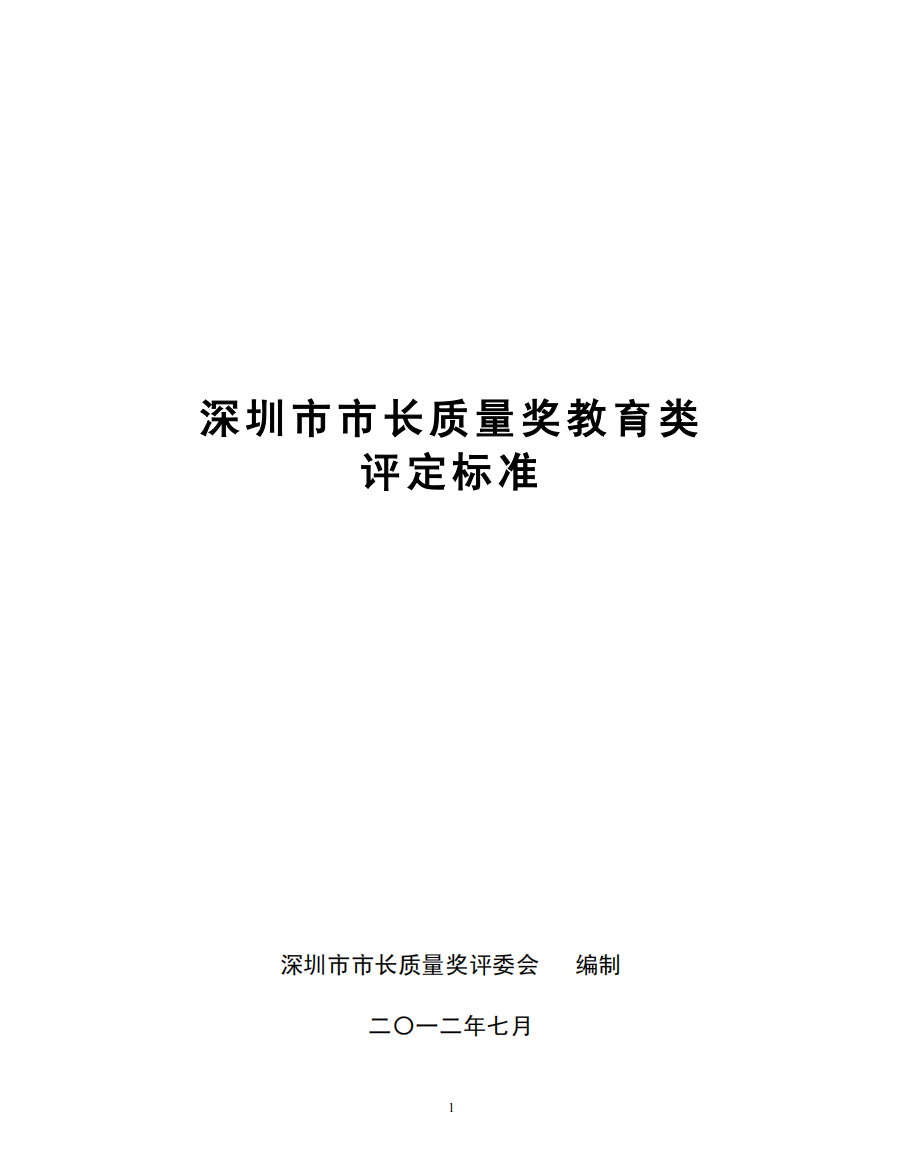 深圳市市长质量奖教育类
评定标准

深圳市市长质量奖评委会　　编制

二〇一二年七月

1